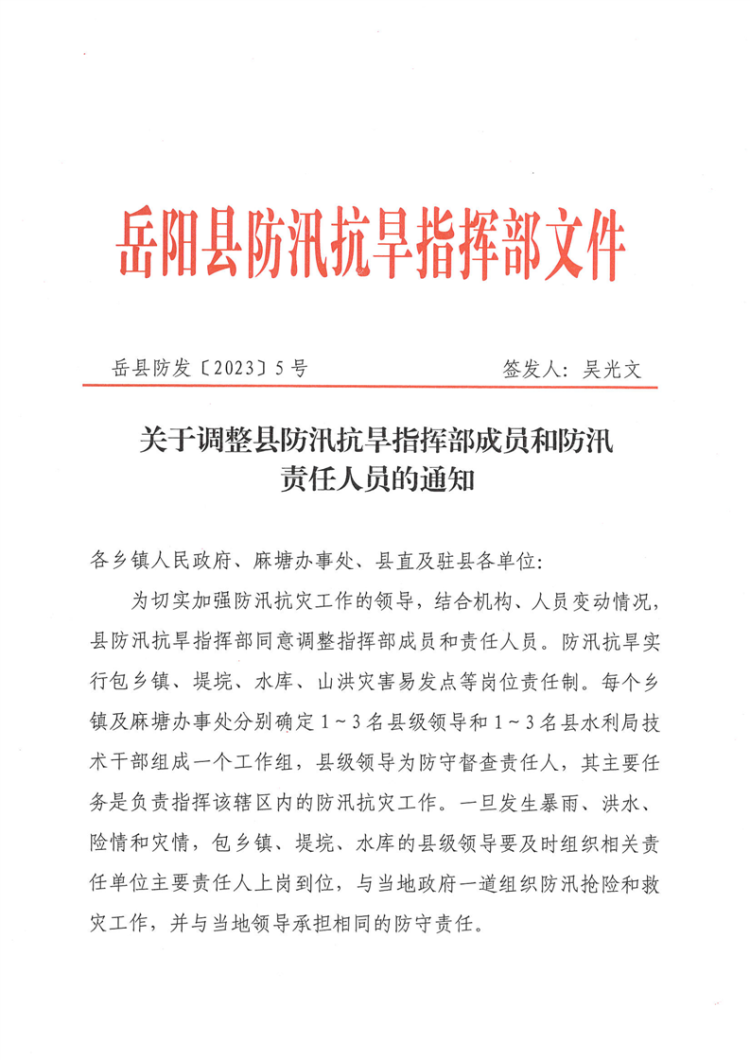 岳阳县防汛抗旱指挥部文件

岳县防发〔2023〕5号　　　　签发人：吴光文

关于调整县防汛抗旱指挥部成员和防汛责任人员的通知

各乡镇人民政府、麻塘办事处、县直及驻县各单位：

为切实加强防汛抗灾工作的领导，结合机构、人员变动情况，县防汛抗旱指挥部同意调整指挥部成员和责任人员。防汛抗旱实行包乡镇、堤垸、水库、山洪灾害易发点等岗位责任制。每个乡镇及麻塘办事处分别确定1～3名县级领导和1～3名县水利局技术干部组成一个工作组，县级领导为防守督查责任人，其主要任务是负责指挥该辖区内的防汛抗灾工作。一旦发生暴雨、洪水、险情和灾情，包乡镇、堤垸、水库的县级领导要及时组织相关责任单位主要责任人上岗到位，与当地政府一道组织防汛抢险和救灾工作，并与当地领导承担相同的防守责任。